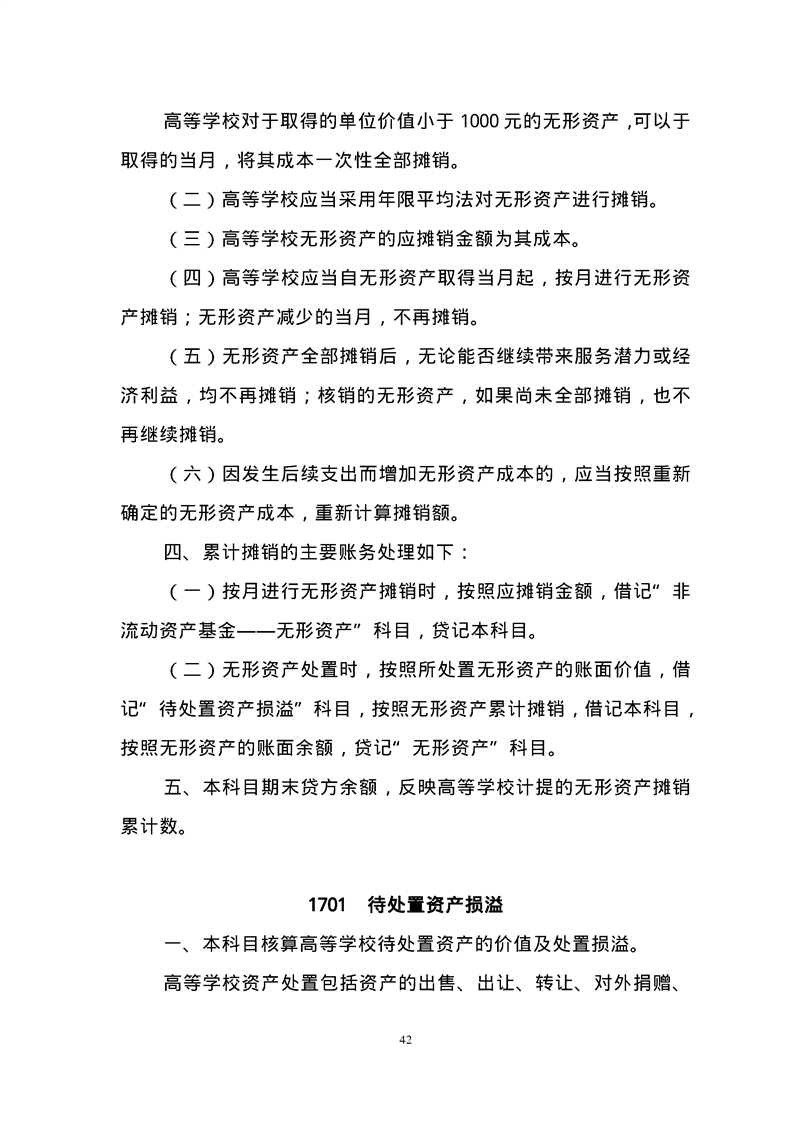 高等学校对于取得的单位价值小于 1000 元的无形资产，可以于取得的当月，将其成本一次性全部摊销。

（二）高等学校应当采用年限平均法对无形资产进行摊销。

（三）高等学校无形资产的应摊销金额为其成本。

（四）高等学校应当自无形资产取得当月起，按月进行无形资产摊销；无形资产减少的当月，不再摊销。

（五）无形资产全部摊销后，无论能否继续带来服务潜力或经济利益，均不再摊销；核销的无形资产，如果尚未全部摊销，也不再继续摊销。

（六）因发生后续支出而增加无形资产成本的，应当按照重新确定的无形资产成本，重新计算摊销额。

四、累计摊销的主要账务处理如下：

（一）按月进行无形资产摊销时，按照应摊销金额，借记“非流动资产基金——无形资产”科目，贷记本科目。

（二）无形资产处置时，按照所处置无形资产的账面价值，借记“待处置资产损溢”科目，按照无形资产累计摊销，借记本科目，按照无形资产的账面余额，贷记“无形资产”科目。

五、本科目期末贷方余额，反映高等学校计提的无形资产摊销累计数。

1701 待处置资产损溢

一、本科目核算高等学校待处置资产的价值及处置损溢。

高等学校资产处置包括资产的出售、出让、转让、对外捐赠、

42